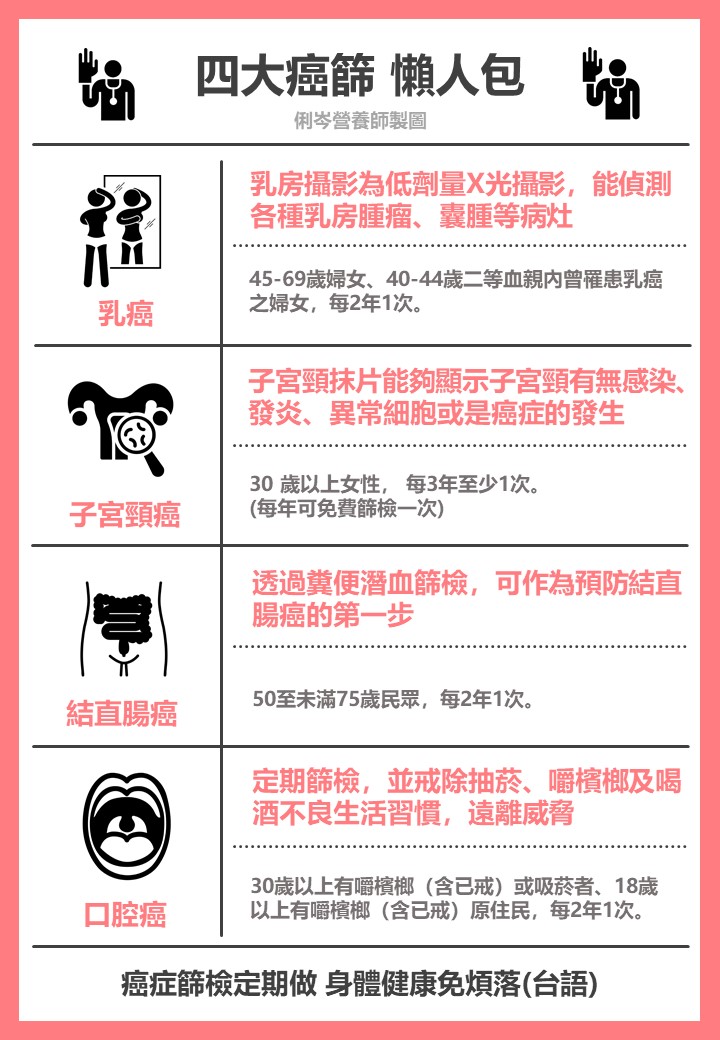 四大癌篩 懶人包

俐岑營養師製圖

乳癌

乳房攝影為低劑量X光攝影，能偵測各種乳房腫瘤、囊腫等病灶

45-69歲婦女、40-44歲二等血親內曾罹患乳癌之婦女，每2年1次。

子宮頸癌

子宮頸抹片能夠顯示子宮頸有無感染、發炎、異常細胞或是癌症的發生

30 歲以上女性， 每3年至少1次。
(每年可免費篩檢一次)

結直腸癌

透過糞便潛血篩檢，可作為預防結直腸癌的第一步

50至未滿75歲民眾，每2年1次。

口腔癌

定期篩檢，並戒除抽菸、嚼檳榔及喝酒不良生活習慣，遠離威脅

30歲以上有嚼檳榔（含已戒）或吸菸者、18歲以上有嚼檳榔（含已戒）原住民，每2年1次。

癌症篩檢定期做 身體健康免煩落(台語)